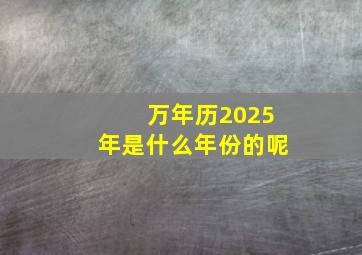 万年历2025年是什么年份的呢